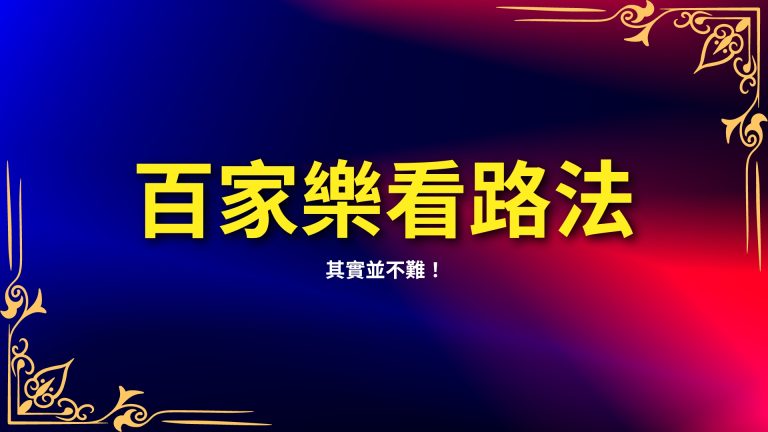 百家樂看路法

其實並不難！